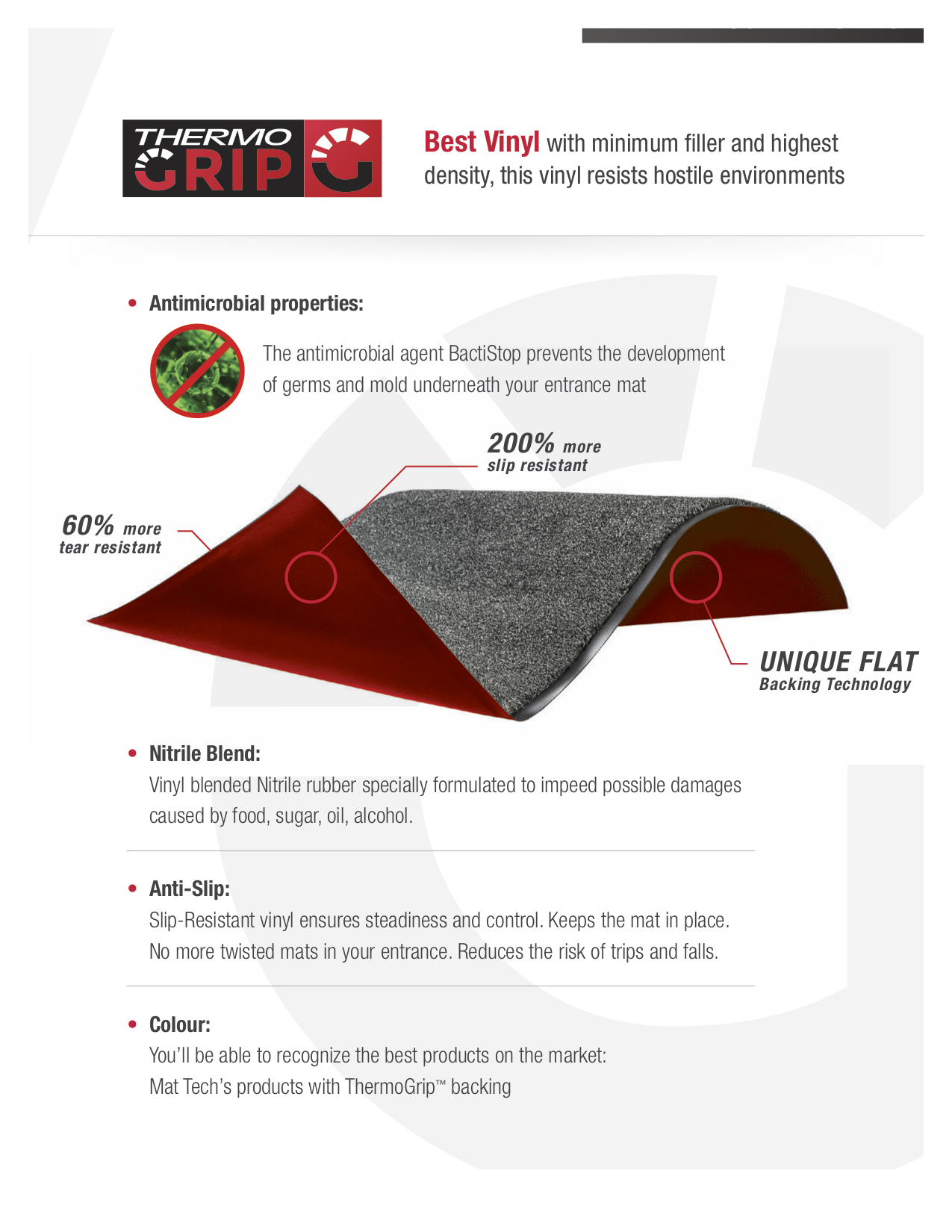 THERMO GRIP

Best Vinyl with minimum filler and highest density, this vinyl resists hostile environments

• Antimicrobial properties:

The antimicrobial agent BactiStop prevents the development of germs and mold underneath your entrance mat

200% more slip resistant

60% more tear resistant

UNIQUE FLAT Backing Technology

• Nitrile Blend:
Vinyl blended Nitrile rubber specially formulated to impeed possible damages caused by food, sugar, oil, alcohol.

• Anti-Slip:
Slip-Resistant vinyl ensures steadiness and control. Keeps the mat in place. No more twisted mats in your entrance. Reduces the risk of trips and falls.

• Colour:
You'll be able to recognize the best products on the market: Mat Tech's products with ThermoGrip™ backing